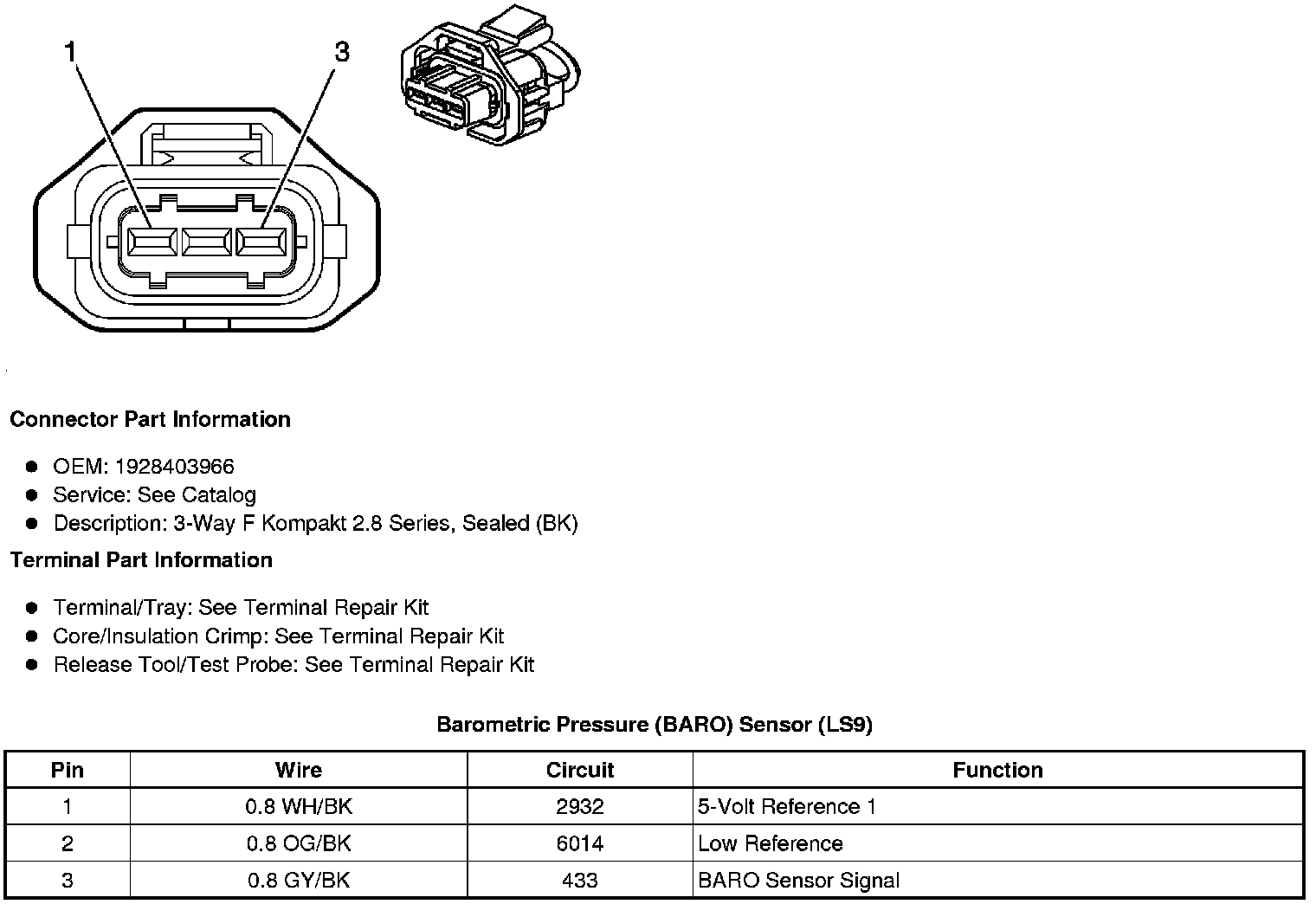 1
3

Connector Part Information

- OEM: 1928403966
- Service: See Catalog
- Description: 3-Way F Kompakt 2.8 Series, Sealed (BK)

Terminal Part Information

- Terminal/Tray: See Terminal Repair Kit
- Core/Insulation Crimp: See Terminal Repair Kit
- Release Tool/Test Probe: See Terminal Repair Kit

Barometric Pressure (BARO) Sensor (LS9)

| Pin | Wire | Circuit | Function |
|---|---|---|---|
| 1 | 0.8 WH/BK | 2932 | 5-Volt Reference 1 |
| 2 | 0.8 OG/BK | 6014 | Low Reference |
| 3 | 0.8 GY/BK | 433 | BARO Sensor Signal |